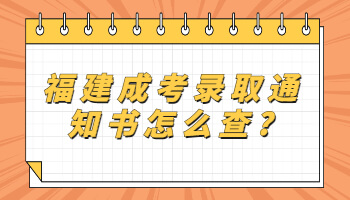 福建成考录取通知书怎么查？